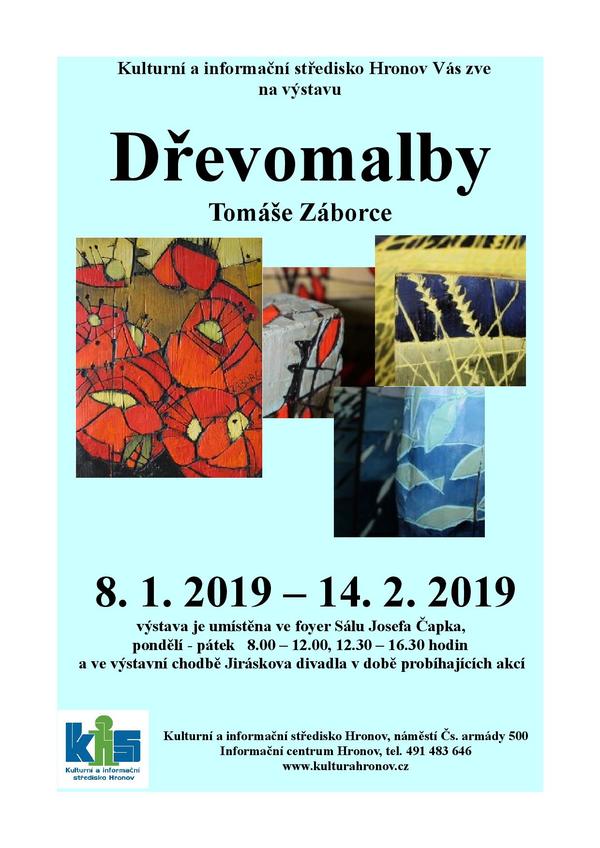 Kulturní a informační středisko Hronov Vás zve na výstavu

Dřevomalby

Tomáše Záborce

8. 1. 2019 – 14. 2. 2019

výstava je umístěna ve foyer Sálu Josefa Čapka, pondělí - pátek 8.00 – 12.00, 12.30 – 16.30 hodin a ve výstavní chodbě Jiráskova divadla v době probíhajících akcí

kis
Kulturní a informační středisko Hronov

Kulturní a informační středisko Hronov, náměstí Čs. armády 500
Informační centrum Hronov, tel. 491 483 646
www.kulturahronov.cz